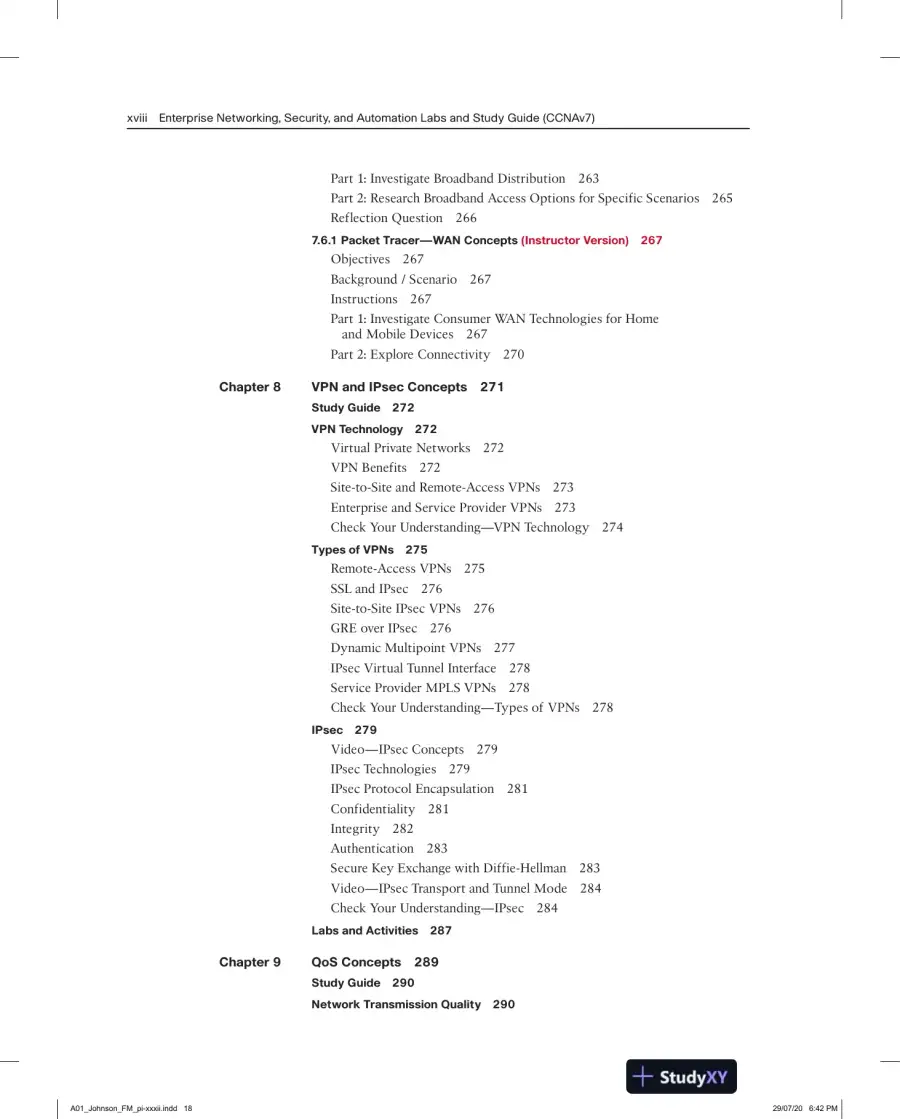 xviii Enterprise Networking, Security, and Automation Labs and Study Guide (CCNAv7)

Part 1: Investigate Broadband Distribution 263
Part 2: Research Broadband Access Options for Specific Scenarios 265
Reflection Question 266

7.6.1 Packet Tracer—WAN Concepts (Instructor Version) 267
Objectives 267
Background / Scenario 267
Instructions 267
Part 1: Investigate Consumer WAN Technologies for Home and Mobile Devices 267
Part 2: Explore Connectivity 270

Chapter 8 VPN and IPsec Concepts 271
Study Guide 272
VPN Technology 272
Virtual Private Networks 272
VPN Benefits 272
Site-to-Site and Remote-Access VPNs 273
Enterprise and Service Provider VPNs 273
Check Your Understanding—VPN Technology 274
Types of VPNs 275
Remote-Access VPNs 275
SSL and IPsec 276
Site-to-Site IPsec VPNs 276
GRE over IPsec 276
Dynamic Multipoint VPNs 277
IPsec Virtual Tunnel Interface 278
Service Provider MPLS VPNs 278
Check Your Understanding—Types of VPNs 278
IPsec 279
Video—IPsec Concepts 279
IPsec Technologies 279
IPsec Protocol Encapsulation 281
Confidentiality 281
Integrity 282
Authentication 283
Secure Key Exchange with Diffie-Hellman 283
Video—IPsec Transport and Tunnel Mode 284
Check Your Understanding—IPsec 284
Labs and Activities 287

Chapter 9 QoS Concepts 289
Study Guide 290
Network Transmission Quality 290

A01_Johnson_FM_pi-xxxii.indd 18
29/07/20 6:42 PM

StudyXY